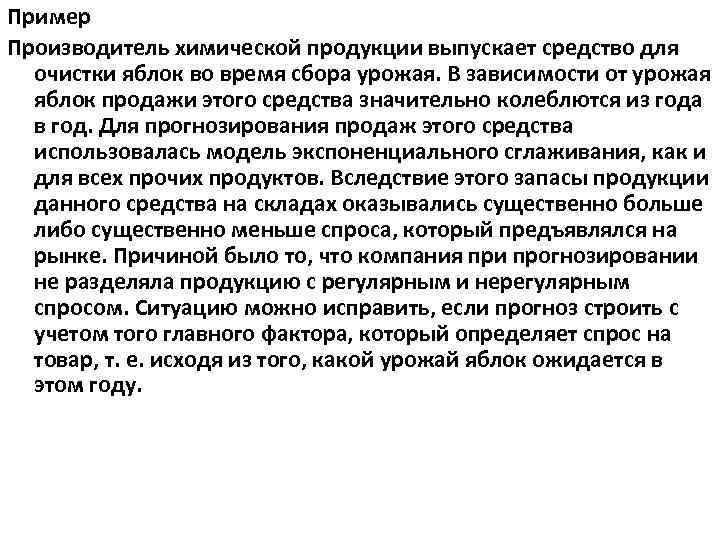 Пример

Производитель химической продукции выпускает средство для очистки яблок во время сбора урожая. В зависимости от урожая яблок продажи этого средства значительно колеблются из года в год. Для прогнозирования продаж этого средства использовалась модель экспоненциального сглаживания, как и для всех прочих продуктов. Вследствие этого запасы продукции данного средства на складах оказывались существенно больше либо существенно меньше спроса, который предъявлялся на рынке. Причиной было то, что компания при прогнозировании не разделяла продукцию с регулярным и нерегулярным спросом. Ситуацию можно исправить, если прогноз строить с учетом того главного фактора, который определяет спрос на товар, т. е. исходя из того, какой урожай яблок ожидается в этом году.